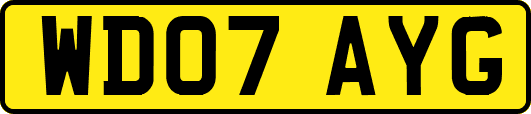 WD07 AYG